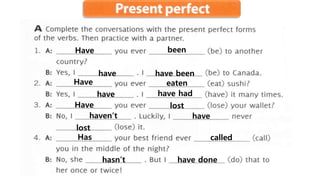 Present perfect

A Complete the conversations with the present perfect forms of the verbs. Then practice with a partner.

1. A: Have you ever been (be) to another country?
B: Yes, I have . I have been (be) to Canada.

2. A: Have you ever eaten (eat) sushi?
B: Yes, I have . I have had (have) it many times.

3. A: Have you ever lost (lose) your wallet?
B: No, I haven't . Luckily, I have never lost (lose) it.

4. A: Has your best friend ever called (call) you in the middle of the night?
B: No, she hasn't . But I have done (do) that to her once or twice!